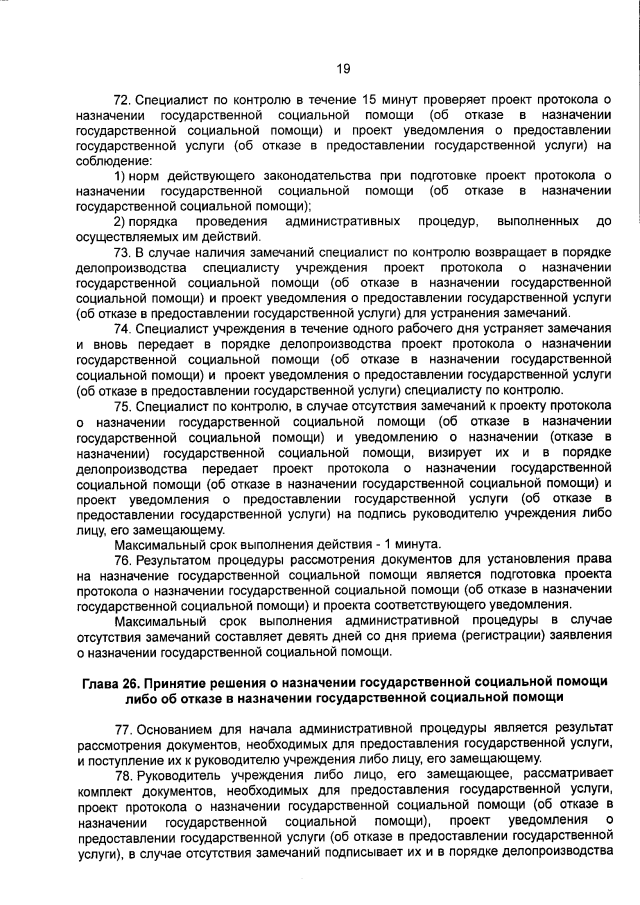 19

72. Специалист по контролю в течение 15 минут проверяет проект протокола о назначении государственной социальной помощи (об отказе в назначении государственной социальной помощи) и проект уведомления о предоставлении государственной услуги (об отказе в предоставлении государственной услуги) на соблюдение:

1) норм действующего законодательства при подготовке проект протокола о назначении государственной социальной помощи (об отказе в назначении государственной социальной помощи);

2) порядка проведения административных процедур, выполненных до осуществляемых им действий.

73. В случае наличия замечаний специалист по контролю возвращает в порядке делопроизводства специалисту учреждения проект протокола о назначении государственной социальной помощи (об отказе в назначении государственной социальной помощи) и проект уведомления о предоставлении государственной услуги (об отказе в предоставлении государственной услуги) для устранения замечаний.

74. Специалист учреждения в течение одного рабочего дня устраняет замечания и вновь передает в порядке делопроизводства проект протокола о назначении государственной социальной помощи (об отказе в назначении государственной социальной помощи) и проект уведомления о предоставлении государственной услуги (об отказе в предоставлении государственной услуги) специалисту по контролю.

75. Специалист по контролю, в случае отсутствия замечаний к проекту протокола о назначении государственной социальной помощи (об отказе в назначении государственной социальной помощи) и уведомлению о назначении (отказе в назначении) государственной социальной помощи, визирует их и в порядке делопроизводства передает проект протокола о назначении государственной социальной помощи (об отказе в назначении государственной социальной помощи) и проект уведомления о предоставлении государственной услуги (об отказе в предоставлении государственной услуги) на подпись руководителю учреждения либо лицу, его замещающему.

Максимальный срок выполнения действия - 1 минута.

76. Результатом процедуры рассмотрения документов для установления права на назначение государственной социальной помощи является подготовка проекта протокола о назначении государственной социальной помощи (об отказе в назначении государственной социальной помощи) и проекта соответствующего уведомления.

Максимальный срок выполнения административной процедуры в случае отсутствия замечаний составляет девять дней со дня приема (регистрации) заявления о назначении государственной социальной помощи.

Глава 26. Принятие решения о назначении государственной социальной помощи либо об отказе в назначении государственной социальной помощи

77. Основанием для начала административной процедуры является результат рассмотрения документов, необходимых для предоставления государственной услуги, и поступление их к руководителю учреждения либо лицу, его замещающему.

78. Руководитель учреждения либо лицо, его замещающее, рассматривает комплект документов, необходимых для предоставления государственной услуги, проект протокола о назначении государственной социальной помощи (об отказе в назначении государственной социальной помощи), проект уведомления о предоставлении государственной услуги (об отказе в предоставлении государственной услуги), в случае отсутствия замечаний подписывает их и в порядке делопроизводства